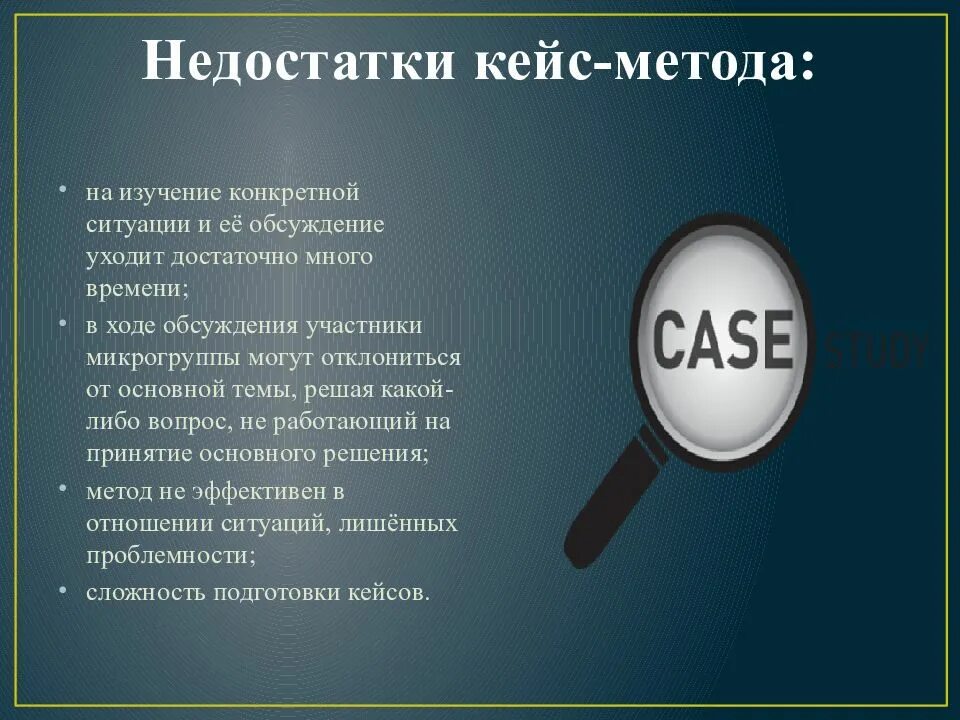 Недостатки кейс-метода:

• на изучение конкретной ситуации и её обсуждение уходит достаточно много времени;
• в ходе обсуждения участники микрогруппы могут отклониться от основной темы, решая какой-либо вопрос, не работающий на принятие основного решения;
• метод не эффективен в отношении ситуаций, лишённых проблемности;
• сложность подготовки кейсов.

CASE STUDY